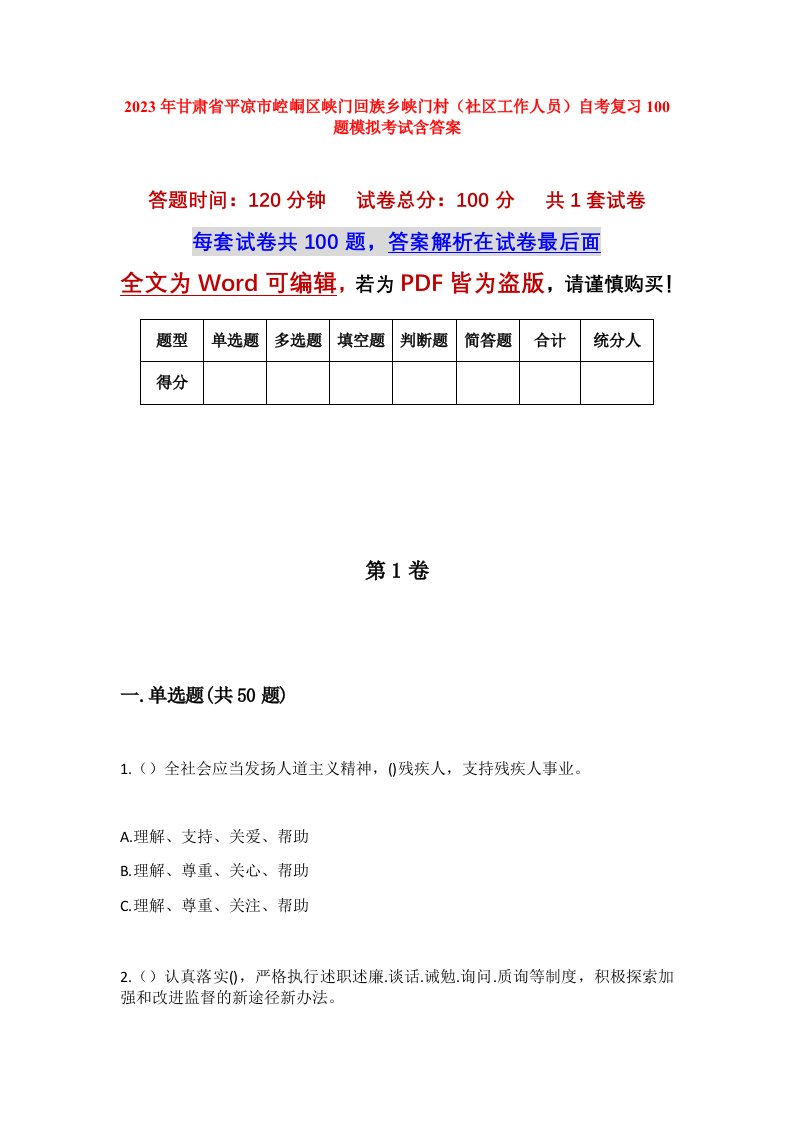 2023年甘肃省平凉市崆峒区峡门回族乡峡门村（社区工作人员）自考复习100题模拟考试含答案

答题时间：120分钟　　试卷总分：100分　　共1套试卷

每套试卷共100题，答案解析在试卷最后面

全文为Word可编辑，若为PDF皆为盗版，请谨慎购买！

| 题型 | 单选题 | 多选题 | 填空题 | 判断题 | 简答题 | 合计 | 统分人 |
|---|---|---|---|---|---|---|---|
| 得分 |  |  |  |  |  |  |  |

第1卷

一.单选题(共50题)

1.（）全社会应当发扬人道主义精神，()残疾人，支持残疾人事业。

A.理解、支持、关爱、帮助

B.理解、尊重、关心、帮助

C.理解、尊重、关注、帮助

2.（）认真落实()，严格执行述职述廉.谈话.诫勉.询问.质询等制度，积极探索加强和改进监督的新途径新办法。